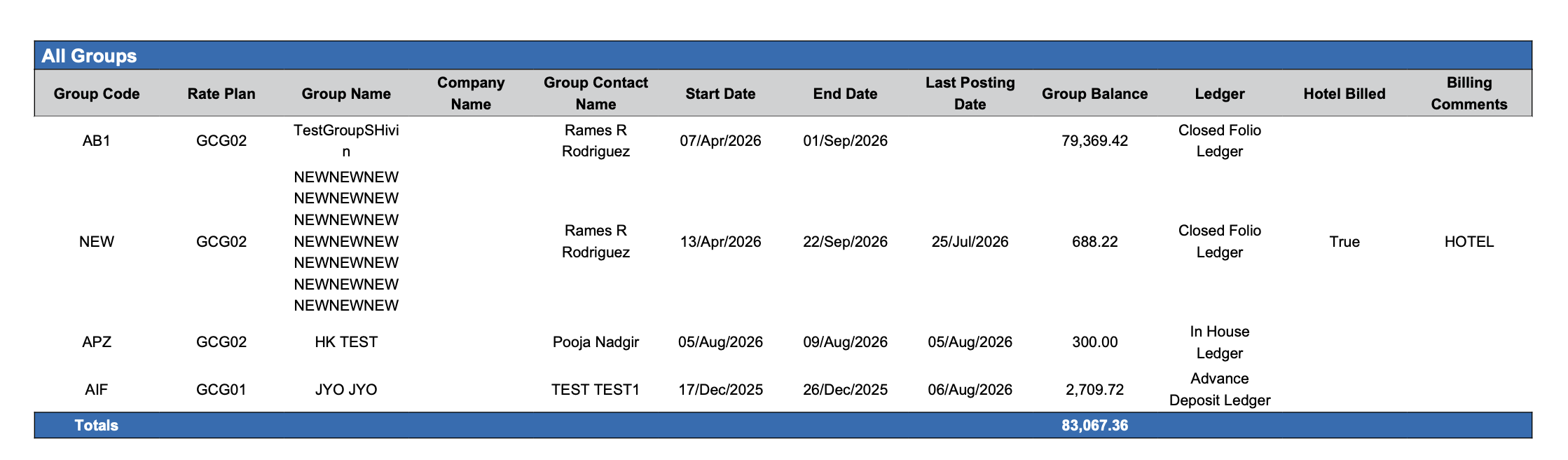 All Groups

| Group Code | Rate Plan | Group Name | Company Name | Group Contact Name | Start Date | End Date | Last Posting Date | Group Balance | Ledger | Hotel Billed | Billing Comments |
|---|---|---|---|---|---|---|---|---|---|---|---|
| AB1 | GCG02 | TestGroupSHivin | | Rames R Rodriguez | 07/Apr/2026 | 01/Sep/2026 | | 79,369.42 | Closed Folio Ledger | | |
| NEW | GCG02 | NEWNEWNEW NEWNEWNEW NEWNEWNEW NEWNEWNEW NEWNEWNEW NEWNEWNEW NEWNEWNEW | | Rames R Rodriguez | 13/Apr/2026 | 22/Sep/2026 | 25/Jul/2026 | 688.22 | Closed Folio Ledger | True | HOTEL |
| APZ | GCG02 | HK TEST | | Pooja Nadgir | 05/Aug/2026 | 09/Aug/2026 | 05/Aug/2026 | 300.00 | In House Ledger | | |
| AIF | GCG01 | JYO JYO | | TEST TEST1 | 17/Dec/2025 | 26/Dec/2025 | 06/Aug/2026 | 2,709.72 | Advance Deposit Ledger | | |
| Totals | | | | | | | | 83,067.36 | | | |